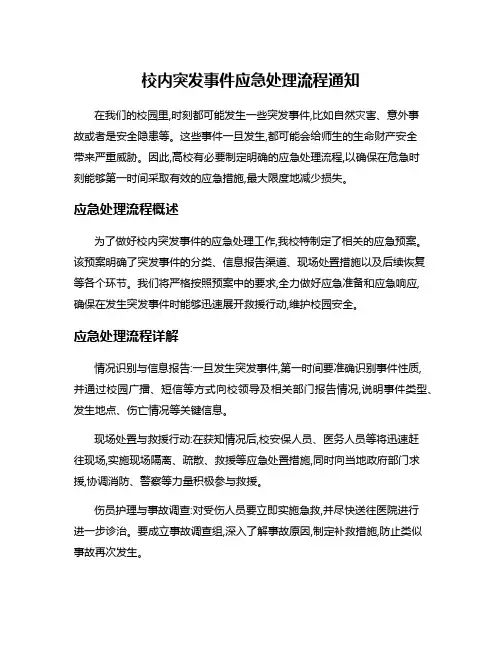 校内突发事件应急处理流程通知

在我们的校园里,时刻都可能发生一些突发事件,比如自然灾害、意外事故或者是安全隐患等。这些事件一旦发生,都可能会给师生的生命财产安全带来严重威胁。因此,高校有必要制定明确的应急处理流程,以确保在危急时刻能够第一时间采取有效的应急措施,最大限度地减少损失。

应急处理流程概述

为了做好校内突发事件的应急处理工作,我校特制定了相关的应急预案。该预案明确了突发事件的分类、信息报告渠道、现场处置措施以及后续恢复等各个环节。我们将严格按照预案中的要求,全力做好应急准备和应急响应,确保在发生突发事件时能够迅速展开救援行动,维护校园安全。

应急处理流程详解

情况识别与信息报告:一旦发生突发事件,第一时间要准确识别事件性质,并通过校园广播、短信等方式向校领导及相关部门报告情况,说明事件类型、发生地点、伤亡情况等关键信息。

现场处置与救援行动:在获知情况后,校安保人员、医务人员等将迅速赶往现场,实施现场隔离、疏散、救援等应急处置措施,同时向当地政府部门求援,协调消防、警察等力量积极参与救援。

伤员护理与事故调查:对受伤人员要立即实施急救,并尽快送往医院进行进一步诊治。要成立事故调查组,深入了解事故原因,制定补救措施,防止类似事故再次发生。